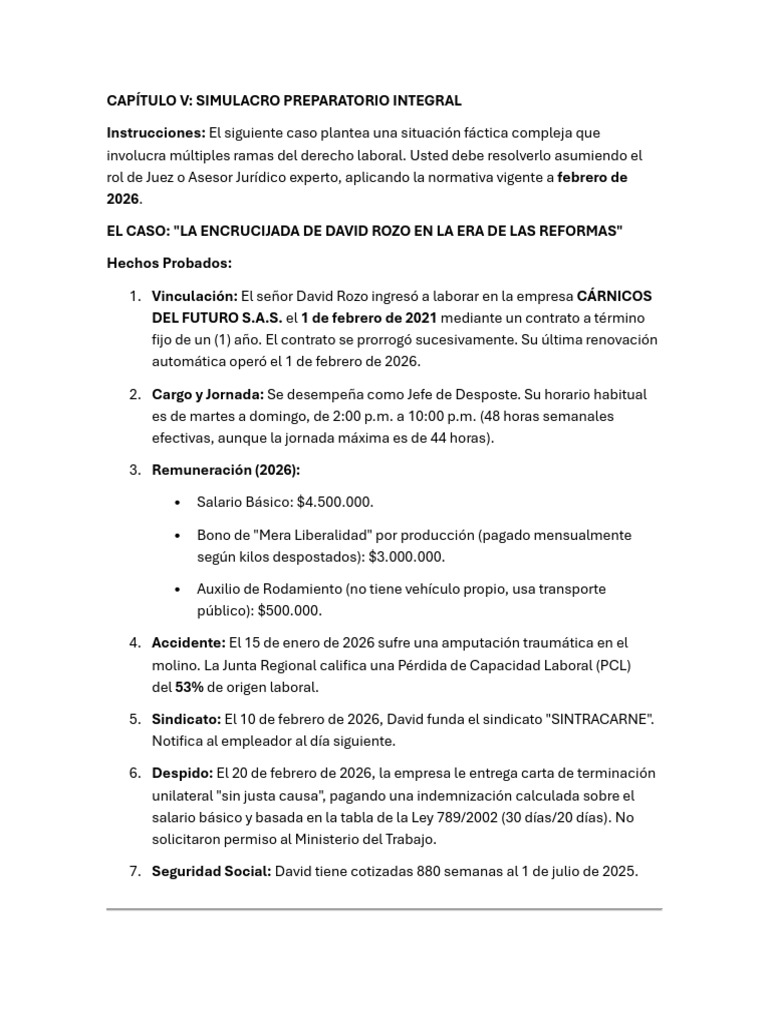 CAPÍTULO V: SIMULACRO PREPARATORIO INTEGRAL

Instrucciones: El siguiente caso plantea una situación fáctica compleja que involucra múltiples ramas del derecho laboral. Usted debe resolverlo asumiendo el rol de Juez o Asesor Jurídico experto, aplicando la normativa vigente a febrero de 2026.

EL CASO: "LA ENCRUCIJADA DE DAVID ROZO EN LA ERA DE LAS REFORMAS"

Hechos Probados:

1. Vinculación: El señor David Rozo ingresó a laborar en la empresa CÁRNICOS DEL FUTURO S.A.S. el 1 de febrero de 2021 mediante un contrato a término fijo de un (1) año. El contrato se prorrogó sucesivamente. Su última renovación automática operó el 1 de febrero de 2026.

2. Cargo y Jornada: Se desempeña como Jefe de Desposte. Su horario habitual es de martes a domingo, de 2:00 p.m. a 10:00 p.m. (48 horas semanales efectivas, aunque la jornada máxima es de 44 horas).

3. Remuneración (2026):

• Salario Básico: $4.500.000.

• Bono de "Mera Liberalidad" por producción (pagado mensualmente según kilos despostados): $3.000.000.

• Auxilio de Rodamiento (no tiene vehículo propio, usa transporte público): $500.000.

4. Accidente: El 15 de enero de 2026 sufre una amputación traumática en el molino. La Junta Regional califica una Pérdida de Capacidad Laboral (PCL) del 53% de origen laboral.

5. Sindicato: El 10 de febrero de 2026, David funda el sindicato "SINTRACARNE". Notifica al empleador al día siguiente.

6. Despido: El 20 de febrero de 2026, la empresa le entrega carta de terminación unilateral "sin justa causa", pagando una indemnización calculada sobre el salario básico y basada en la tabla de la Ley 789/2002 (30 días/20 días). No solicitaron permiso al Ministerio del Trabajo.

7. Seguridad Social: David tiene cotizadas 880 semanas al 1 de julio de 2025.